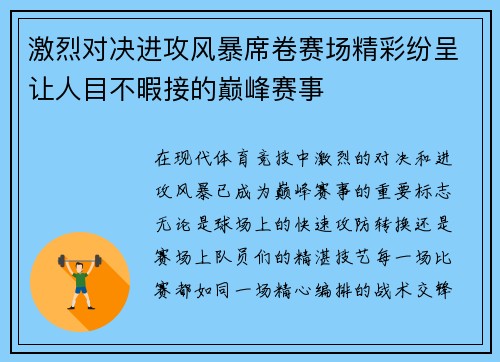 激烈对决进攻风暴席卷赛场精彩纷呈让人目不暇接的巅峰赛事

在现代体育竞技中激烈的对决和进攻风暴已成为巅峰赛事的重要标志无论是球场上的快速攻防转换还是赛场上队员们的精湛技艺每一场比赛都如同一场精心编排的战术交锋